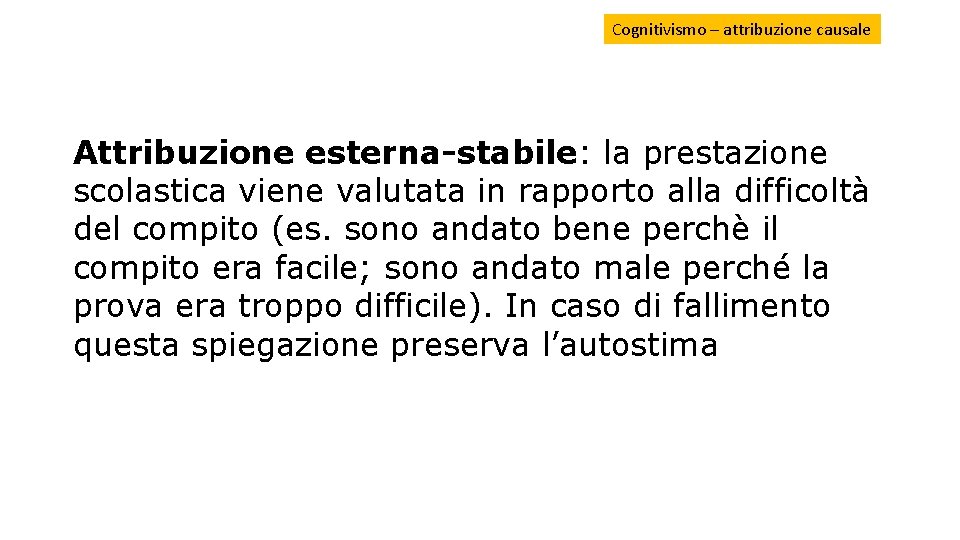 Cognitivismo – attribuzione causale

Attribuzione esterna-stabile: la prestazione scolastica viene valutata in rapporto alla difficoltà del compito (es. sono andato bene perchè il compito era facile; sono andato male perché la prova era troppo difficile). In caso di fallimento questa spiegazione preserva l’autostima